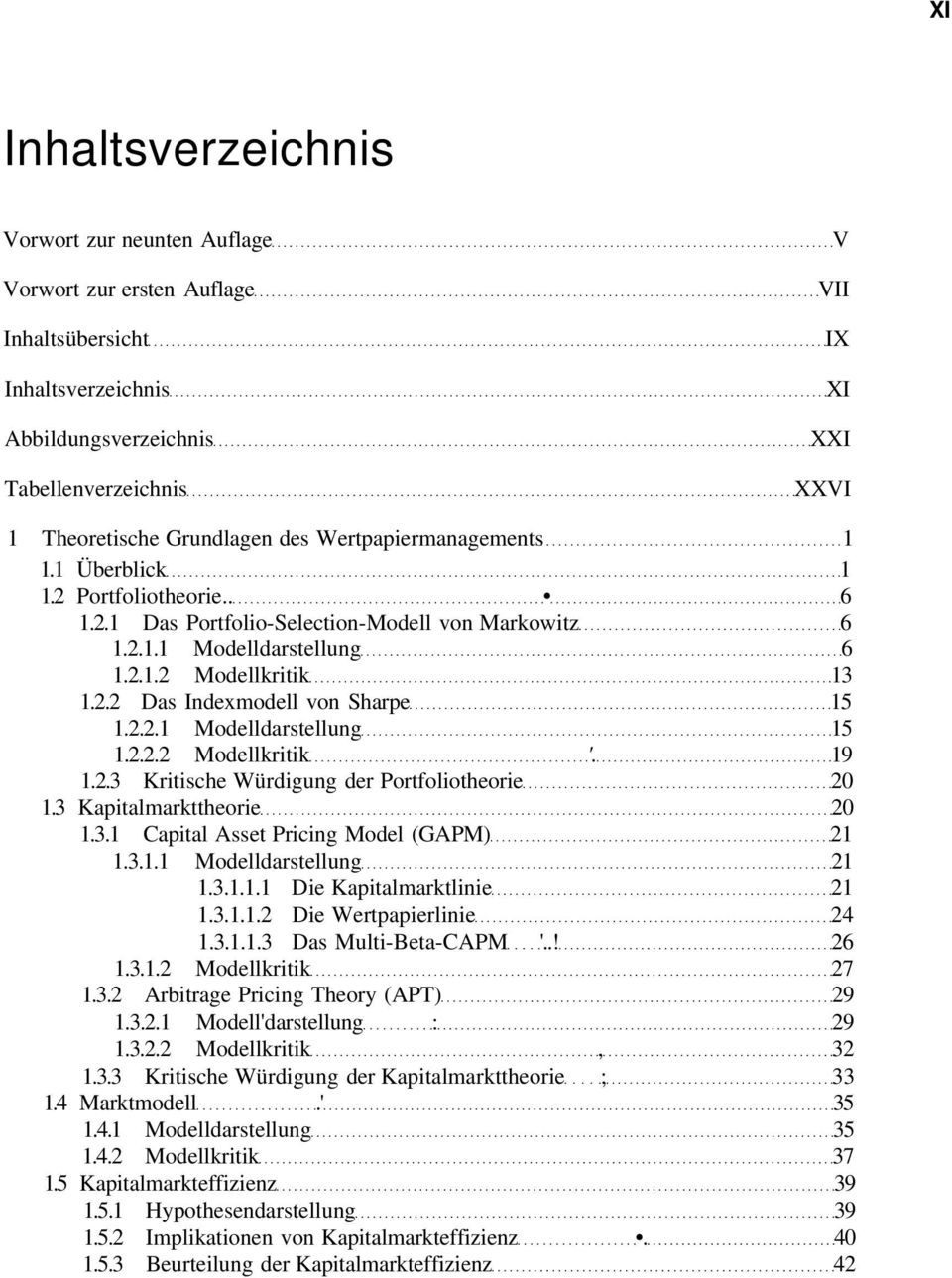 XI

Inhaltsverzeichnis

Vorwort zur neunten Auflage V
Vorwort zur ersten Auflage VII
Inhaltsübersicht IX
Inhaltsverzeichnis XI
Abbildungsverzeichnis XXI
Tabellenverzeichnis XXVI

1 Theoretische Grundlagen des Wertpapiermanagements 1
1.1 Überblick 1
1.2 Portfoliotheorie 6
1.2.1 Das Portfolio-Selection-Modell von Markowitz 6
1.2.1.1 Modelldarstellung 6
1.2.1.2 Modellkritik 13
1.2.2 Das Indexmodell von Sharpe 15
1.2.2.1 Modelldarstellung 15
1.2.2.2 Modellkritik 19
1.2.3 Kritische Würdigung der Portfoliotheorie 20
1.3 Kapitalmarkttheorie 20
1.3.1 Capital Asset Pricing Model (GAPM) 21
1.3.1.1 Modelldarstellung 21
1.3.1.1.1 Die Kapitalmarktlinie 21
1.3.1.1.2 Die Wertpapierlinie 24
1.3.1.1.3 Das Multi-Beta-CAPM 26
1.3.1.2 Modellkritik 27
1.3.2 Arbitrage Pricing Theory (APT) 29
1.3.2.1 Modell'darstellung 29
1.3.2.2 Modellkritik 32
1.3.3 Kritische Würdigung der Kapitalmarkttheorie 33
1.4 Marktmodell 35
1.4.1 Modelldarstellung 35
1.4.2 Modellkritik 37
1.5 Kapitalmarkteffizienz 39
1.5.1 Hypothesendarstellung 39
1.5.2 Implikationen von Kapitalmarkteffizienz 40
1.5.3 Beurteilung der Kapitalmarkteffizienz 42